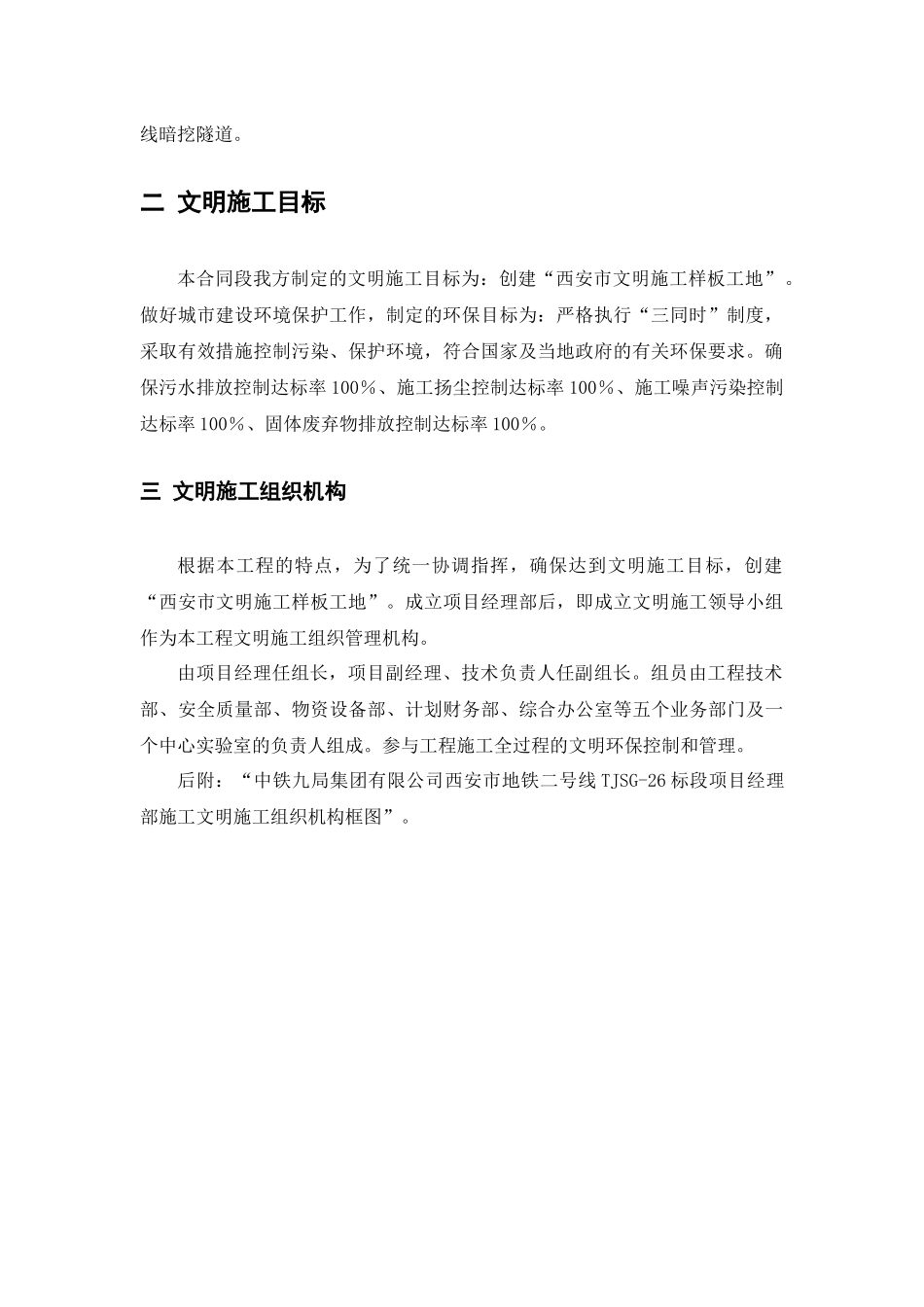 线暗挖隧道。

二 文明施工目标

本合同段我方制定的文明施工目标为：创建“西安市文明施工样板工地”。做好城市建设环境保护工作，制定的环保目标为：严格执行“三同时”制度，采取有效措施控制污染、保护环境，符合国家及当地政府的有关环保要求。确保污水排放控制达标率100%、施工扬尘控制达标率100%、施工噪声污染控制达标率100%、固体废弃物排放控制达标率100%。

三 文明施工组织机构

根据本工程的特点，为了统一协调指挥，确保达到文明施工目标，创建“西安市文明施工样板工地”。成立项目经理部后，即成立文明施工领导小组作为本工程文明施工组织管理机构。

由项目经理任组长，项目副经理、技术负责人任副组长。组员由工程技术部、安全质量部、物资设备部、计划财务部、综合办公室等五个业务部门及一个中心实验室的负责人组成。参与工程施工全过程的文明环保控制和管理。

后附：“中铁九局集团有限公司西安市地铁二号线TJSG-26标段项目经理部施工文明施工组织机构框图”。